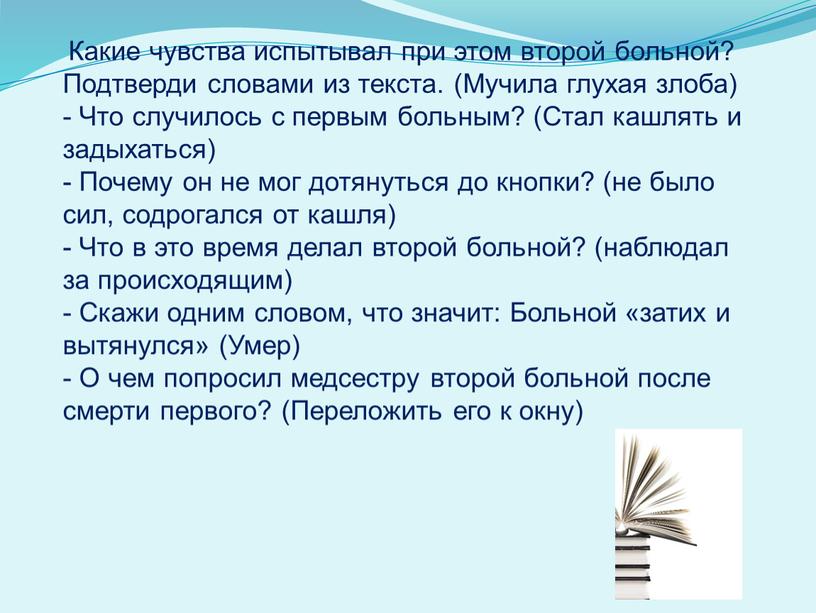 Какие чувства испытывал при этом второй больной? Подтверди словами из текста. (Мучила глухая злоба)
- Что случилось с первым больным? (Стал кашлять и задыхаться)
- Почему он не мог дотянуться до кнопки? (не было сил, содрогался от кашля)
- Что в это время делал второй больной? (наблюдал за происходящим)
- Скажи одним словом, что значит: Больной «затих и вытянулся» (Умер)
- О чем попросил медсестру второй больной после смерти первого? (Переложить его к окну)